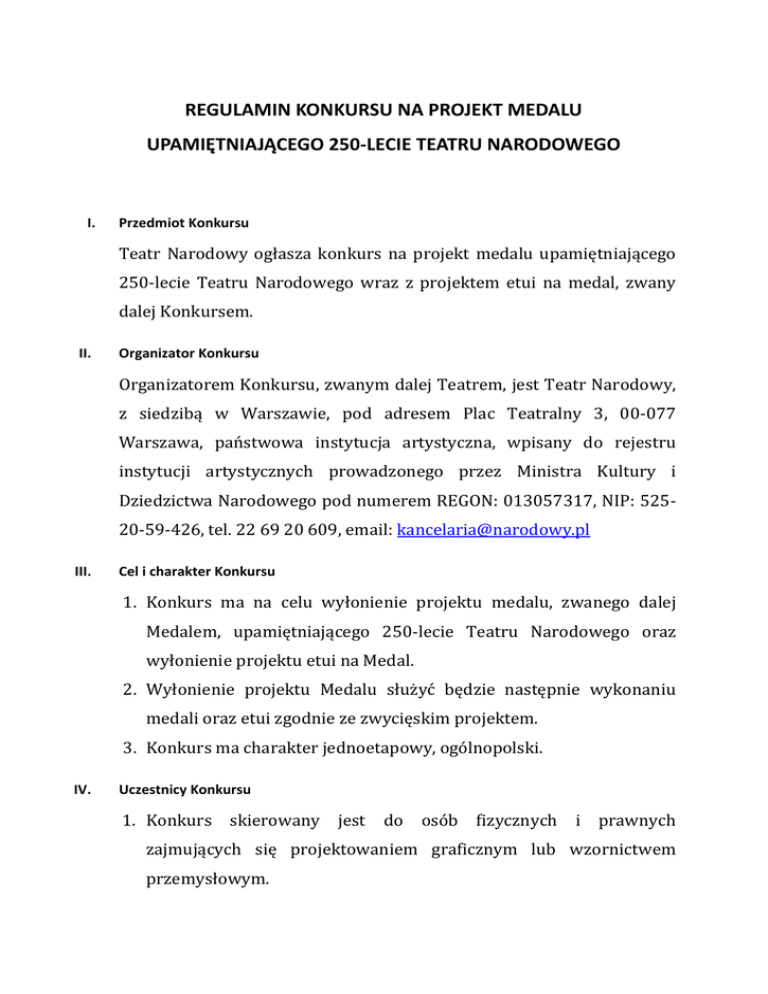 REGULAMIN KONKURSU NA PROJEKT MEDALU UPAMIĘTNIAJĄCEGO 250-LECIE TEATRU NARODOWEGO

I. Przedmiot Konkursu

Teatr Narodowy ogłasza konkurs na projekt medalu upamiętniającego 250-lecie Teatru Narodowego wraz z projektem etui na medal, zwany dalej Konkursem.

II. Organizator Konkursu

Organizatorem Konkursu, zwanym dalej Teatrem, jest Teatr Narodowy, z siedzibą w Warszawie, pod adresem Plac Teatralny 3, 00-077 Warszawa, państwowa instytucja artystyczna, wpisany do rejestru instytucji artystycznych prowadzonego przez Ministra Kultury i Dziedzictwa Narodowego pod numerem REGON: 013057317, NIP: 525-20-59-426, tel. 22 69 20 609, email: kancelaria@narodowy.pl

III. Cel i charakter Konkursu

1. Konkurs ma na celu wyłonienie projektu medalu, zwanego dalej Medalem, upamiętniającego 250-lecie Teatru Narodowego oraz wyłonienie projektu etui na Medal.
2. Wyłonienie projektu Medalu służyć będzie następnie wykonaniu medali oraz etui zgodnie ze zwycięskim projektem.
3. Konkurs ma charakter jednoetapowy, ogólnopolski.

IV. Uczestnicy Konkursu

1. Konkurs skierowany jest do osób fizycznych i prawnych zajmujących się projektowaniem graficznym lub wzornictwem przemysłowym.